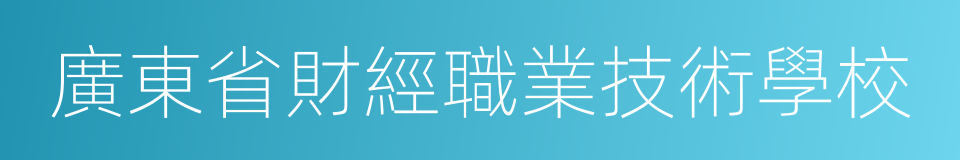 廣東省財經職業技術學校